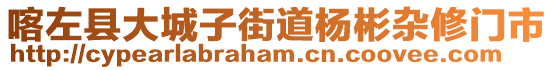 喀左县大城子街道杨彬杂修门市
http://cypearlabraham.cn.coovee.com